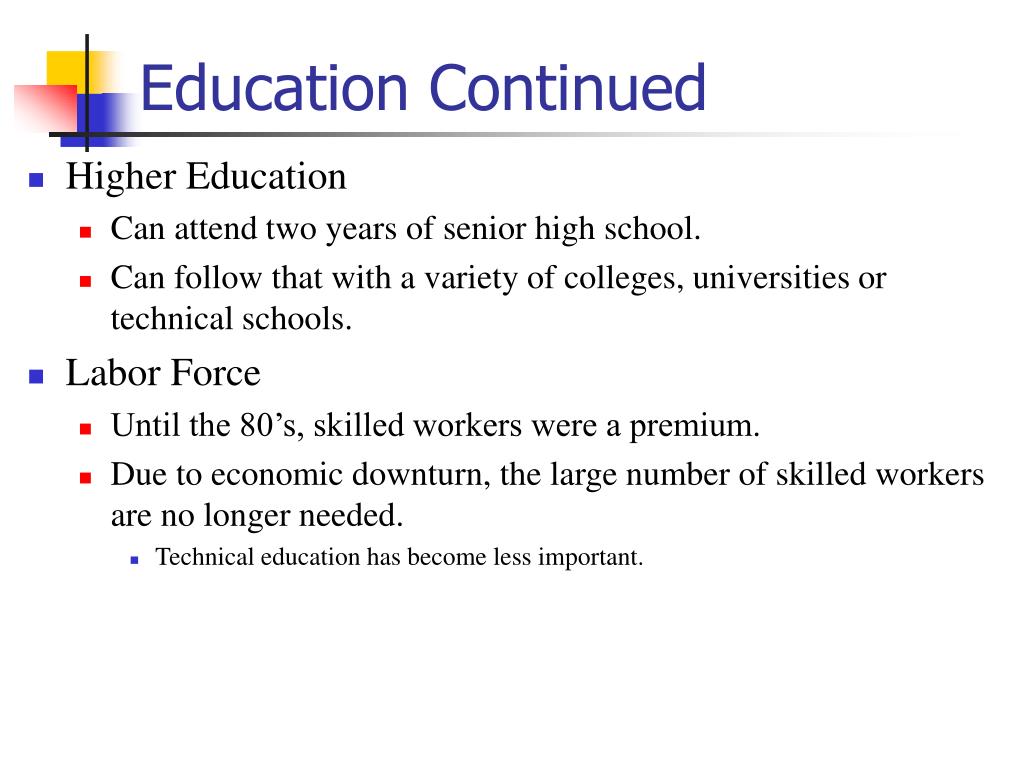 Education Continued

- Higher Education
  - Can attend two years of senior high school.
  - Can follow that with a variety of colleges, universities or technical schools.
- Labor Force
  - Until the 80’s, skilled workers were a premium.
  - Due to economic downturn, the large number of skilled workers are no longer needed.
    - Technical education has become less important.